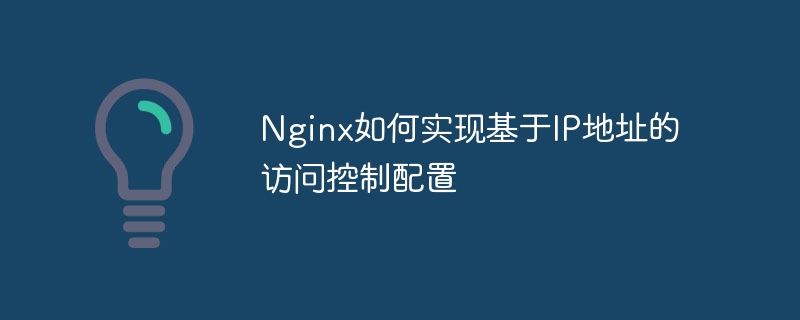 Nginx如何实现基于IP地址的访问控制配置